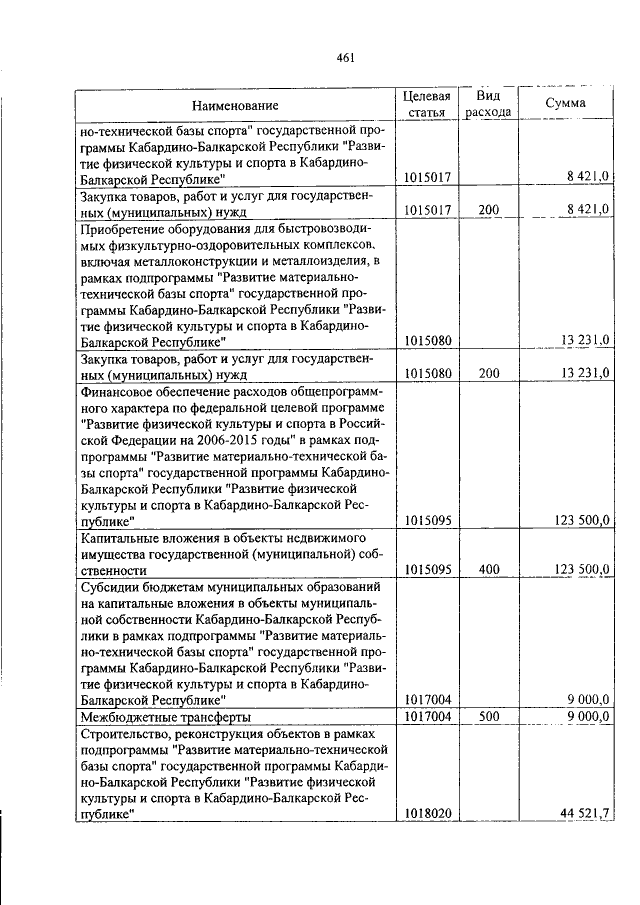 461

| Наименование | Целевая статья | Вид расхода | Сумма |
|---|---|---|---|
| но-технической базы спорта" государственной программы Кабардино-Балкарской Республики "Развитие физической культуры и спорта в Кабардино-Балкарской Республике" | 1015017 | | 8 421,0 |
| Закупка товаров, работ и услуг для государственных (муниципальных) нужд | 1015017 | 200 | 8 421,0 |
| Приобретение оборудования для быстровозводимых физкультурно-оздоровительных комплексов, включая металлоконструкции и металлоизделия, в рамках подпрограммы "Развитие материально-технической базы спорта" государственной программы Кабардино-Балкарской Республики "Развитие физической культуры и спорта в Кабардино-Балкарской Республике" | 1015080 | | 13 231,0 |
| Закупка товаров, работ и услуг для государственных (муниципальных) нужд | 1015080 | 200 | 13 231,0 |
| Финансовое обеспечение расходов общепрограммного характера по федеральной целевой программе "Развитие физической культуры и спорта в Российской Федерации на 2006-2015 годы" в рамках подпрограммы "Развитие материально-технической базы спорта" государственной программы Кабардино-Балкарской Республики "Развитие физической культуры и спорта в Кабардино-Балкарской Республике" | 1015095 | | 123 500,0 |
| Капитальные вложения в объекты недвижимого имущества государственной (муниципальной) собственности | 1015095 | 400 | 123 500,0 |
| Субсидии бюджетам муниципальных образований на капитальные вложения в объекты муниципальной собственности Кабардино-Балкарской Республики в рамках подпрограммы "Развитие материально-технической базы спорта" государственной программы Кабардино-Балкарской Республики "Развитие физической культуры и спорта в Кабардино-Балкарской Республике" | 1017004 | | 9 000,0 |
| Межбюджетные трансферты | 1017004 | 500 | 9 000,0 |
| Строительство, реконструкция объектов в рамках подпрограммы "Развитие материально-технической базы спорта" государственной программы Кабардино-Балкарской Республики "Развитие физической культуры и спорта в Кабардино-Балкарской Республике" | 1018020 | | 44 521,7 |